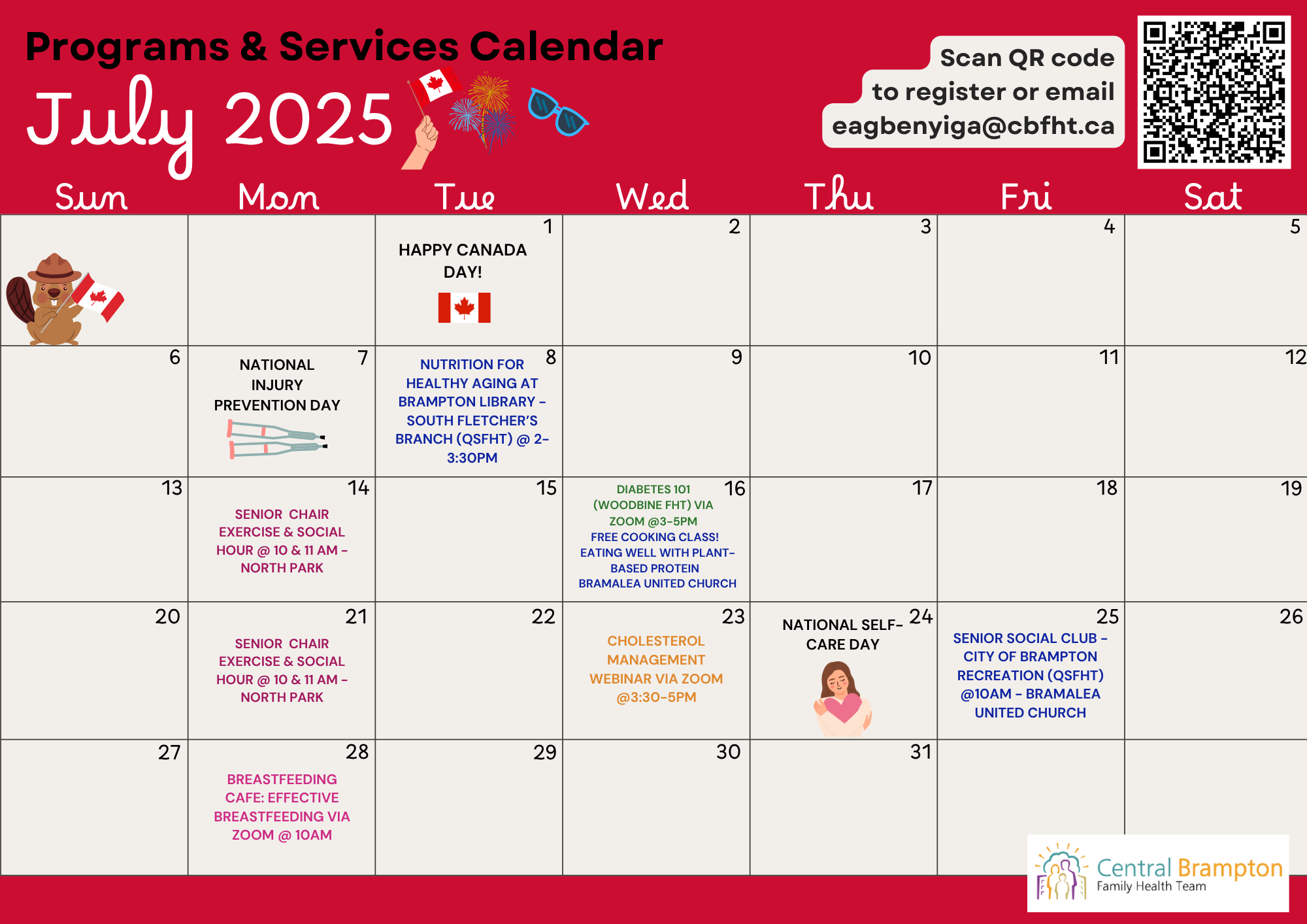 Programs & Services Calendar

July 2025

Scan QR code to register or email eagbenyiga@cbfht.ca

| Sun | Mon | Tue | Wed | Thu | Fri | Sat |
|---|---|---|---|---|---|---|
| | | 1 HAPPY CANADA DAY! | 2 | 3 | 4 | 5 |
| 6 | 7 NATIONAL INJURY PREVENTION DAY | 8 NUTRITION FOR HEALTHY AGING AT BRAMPTON LIBRARY - SOUTH FLETCHER'S BRANCH (QSFHT) @ 2-3:30PM | 9 | 10 | 11 | 12 |
| 13 | 14 SENIOR CHAIR EXERCISE & SOCIAL HOUR @ 10 & 11 AM - NORTH PARK | 15 | 16 DIABETES 101 (WOODBINE FHT) VIA ZOOM @3-5PM FREE COOKING CLASS! EATING WELL WITH PLANT-BASED PROTEIN BRAMALEA UNITED CHURCH | 17 | 18 | 19 |
| 20 | 21 SENIOR CHAIR EXERCISE & SOCIAL HOUR @ 10 & 11 AM - NORTH PARK | 22 | 23 CHOLESTEROL MANAGEMENT WEBINAR VIA ZOOM @3:30-5PM | 24 NATIONAL SELF-CARE DAY | 25 SENIOR SOCIAL CLUB - CITY OF BRAMPTON RECREATION (QSFHT) @10AM - BRAMALEA UNITED CHURCH | 26 |
| 27 | 28 BREASTFEEDING CAFE: EFFECTIVE BREASTFEEDING VIA ZOOM @ 10AM | 29 | 30 | 31 | | |

Central Brampton Family Health Team